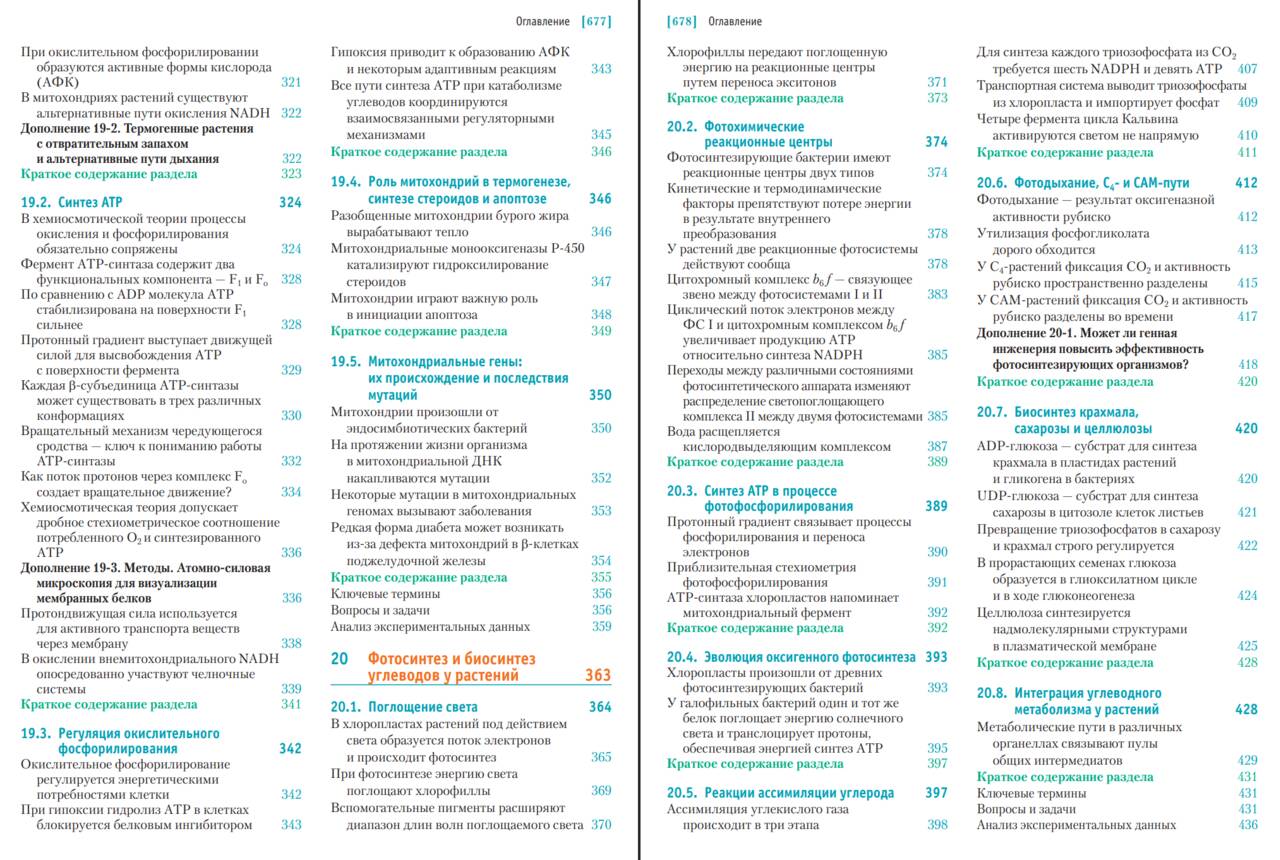 Оглавление [677]

При окислительном фосфорилировании образуются активные формы кислорода (АФК) 321
В митохондриях растений существуют альтернативные пути окисления NADH 322
Дополнение 19-2. Термогенные растения с отвратительным запахом и альтернативные пути дыхания 322
Краткое содержание раздела 323

19.2. Синтез АТР 324
В хемиосмотической теории процессы окисления и фосфорилирования обязательно сопряжены 324
Фермент АТР-синтаза содержит два функциональных компонента — $F_1$ и $F_o$ 328
По сравнению с ADP молекула АТР стабилизирована на поверхности $F_1$ сильнее 328
Протонный градиент выступает движущей силой для высвобождения АТР с поверхности фермента 329
Каждая β-субъединица АТР-синтазы может существовать в трех различных конформациях 330
Вращательный механизм чередующегося сродства — ключ к пониманию работы АТР-синтазы 332
Как поток протонов через комплекс $F_o$ создает вращательное движение? 334
Хемиосмотическая теория допускает дробное стехиометрическое соотношение потребленного $O_2$ и синтезированного АТР 336
Дополнение 19-3. Методы. Атомно-силовая микроскопия для визуализации мембранных белков 336
Протондвижущая сила используется для активного транспорта веществ через мембрану 338
В окислении внемитохондриального NADH опосредованно участвуют челночные системы 339
Краткое содержание раздела 341

19.3. Регуляция окислительного фосфорилирования 342
Окислительное фосфорилирование регулируется энергетическими потребностями клетки 342
При гипоксии гидролиз АТР в клетках блокируется белковым ингибитором 343
Гипоксия приводит к образованию АФК и некоторым адаптивным реакциям 343
Все пути синтеза АТР при катаболизме углеводов координируются взаимосвязанными регуляторными механизмами 345
Краткое содержание раздела 346

19.4. Роль митохондрий в термогенезе, синтезе стероидов и апоптозе 346
Разобщенные митохондрии бурого жира вырабатывают тепло 346
Митохондриальные монооксигеназы Р-450 катализируют гидроксилирование стероидов 347
Митохондрии играют важную роль в инициации апоптоза 348
Краткое содержание раздела 349

19.5. Митохондриальные гены: их происхождение и последствия мутаций 350
Митохондрии произошли от эндосимбиотических бактерий 350
На протяжении жизни организма в митохондриальной ДНК накапливаются мутации 352
Некоторые мутации в митохондриальных геномах вызывают заболевания 353
Редкая форма диабета может возникать из-за дефекта митохондрий в β-клетках поджелудочной железы 354
Краткое содержание раздела 355
Ключевые термины 356
Вопросы и задачи 356
Анализ экспериментальных данных 359

20 Фотосинтез и биосинтез углеводов у растений 363

20.1. Поглощение света 364
В хлоропластах растений под действием света образуется поток электронов и происходит фотосинтез 365
При фотосинтезе энергию света поглощают хлорофиллы 369
Вспомогательные пигменты расширяют диапазон длин волн поглощаемого света 370

[678] Оглавление

Хлорофиллы передают поглощенную энергию на реакционные центры путем переноса экситонов 371
Краткое содержание раздела 373

20.2. Фотохимические реакционные центры 374
Фотосинтезирующие бактерии имеют реакционные центры двух типов 374
Кинетические и термодинамические факторы препятствуют потере энергии в результате внутреннего преобразования 378
У растений две реакционные фотосистемы действуют сообща 378
Цитохромный комплекс $b_6f$ — связующее звено между фотосистемами I и II 383
Циклический поток электронов между ФС I и цитохромным комплексом $b_6f$ увеличивает продукцию АТР относительно синтеза NADPH 385
Переходы между различными состояниями фотосинтетического аппарата изменяют распределение светопоглощающего комплекса II между двумя фотосистемами 385
Вода расщепляется кислородвыделяющим комплексом 387
Краткое содержание раздела 389

20.3. Синтез АТР в процессе фотофосфорилирования 389
Протонный градиент связывает процессы фосфорилирования и переноса электронов 390
Приблизительная стехиометрия фотофосфорилирования 391
АТР-синтаза хлоропластов напоминает митохондриальный фермент 392
Краткое содержание раздела 392

20.4. Эволюция оксигенного фотосинтеза 393
Хлоропласты произошли от древних фотосинтезирующих бактерий 393
У галофильных бактерий один и тот же белок поглощает энергию солнечного света и транслоцирует протоны, обеспечивая энергией синтез АТР 395
Краткое содержание раздела 397

20.5. Реакции ассимиляции углерода 397
Ассимиляция углекислого газа происходит в три этапа 398
Для синтеза каждого триозофосфата из $CO_2$ требуется шесть NADPH и девять АТР 407
Транспортная система выводит триозофосфаты из хлоропласта и импортирует фосфат 409
Четыре фермента цикла Кальвина активируются светом не напрямую 410
Краткое содержание раздела 411

20.6. Фотодыхание, $C_4$- и САМ-пути 412
Фотодыхание — результат оксигеназной активности рубиско 412
Утилизация фосфогликолата дорого обходится 413
У $C_4$-растений фиксация $CO_2$ и активность рубиско пространственно разделены 415
У САМ-растений фиксация $CO_2$ и активность рубиско разделены во времени 417
Дополнение 20-1. Может ли генная инженерия повысить эффективность фотосинтезирующих организмов? 418
Краткое содержание раздела 420

20.7. Биосинтез крахмала, сахарозы и целлюлозы 420
ADP-глюкоза — субстрат для синтеза крахмала в пластидах растений и гликогена в бактериях 420
UDP-глюкоза — субстрат для синтеза сахарозы в цитозоле клеток листьев 421
Превращение триозофосфатов в сахарозу и крахмал строго регулируется 422
В прорастающих семенах глюкоза образуется в глиоксилатном цикле и в ходе глюконеогенеза 424
Целлюлоза синтезируется надмолекулярными структурами в плазматической мембране 425
Краткое содержание раздела 428

20.8. Интеграция углеводного метаболизма у растений 428
Метаболические пути в различных органеллах связывают пулы общих интермедиатов 429
Краткое содержание раздела 431
Ключевые термины 431
Вопросы и задачи 431
Анализ экспериментальных данных 436